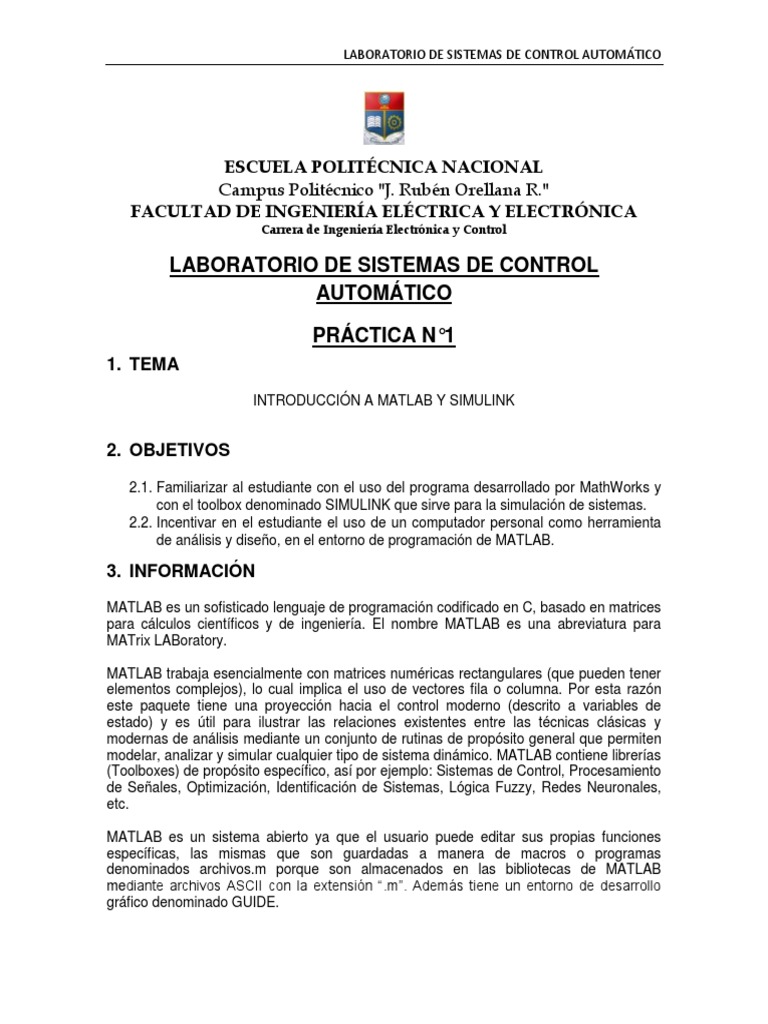 LABORATORIO DE SISTEMAS DE CONTROL AUTOMÁTICO

ESCUELA POLITÉCNICA NACIONAL
Campus Politécnico "J. Rubén Orellana R."
FACULTAD DE INGENIERÍA ELÉCTRICA Y ELECTRÓNICA
Carrera de Ingeniería Electrónica y Control

LABORATORIO DE SISTEMAS DE CONTROL AUTOMÁTICO

PRÁCTICA N°1

1. TEMA

INTRODUCCIÓN A MATLAB Y SIMULINK

2. OBJETIVOS

2.1. Familiarizar al estudiante con el uso del programa desarrollado por MathWorks y con el toolbox denominado SIMULINK que sirve para la simulación de sistemas.
2.2. Incentivar en el estudiante el uso de un computador personal como herramienta de análisis y diseño, en el entorno de programación de MATLAB.

3. INFORMACIÓN

MATLAB es un sofisticado lenguaje de programación codificado en C, basado en matrices para cálculos científicos y de ingeniería. El nombre MATLAB es una abreviatura para MATrix LABoratory.

MATLAB trabaja esencialmente con matrices numéricas rectangulares (que pueden tener elementos complejos), lo cual implica el uso de vectores fila o columna. Por esta razón este paquete tiene una proyección hacia el control moderno (descrito a variables de estado) y es útil para ilustrar las relaciones existentes entre las técnicas clásicas y modernas de análisis mediante un conjunto de rutinas de propósito general que permiten modelar, analizar y simular cualquier tipo de sistema dinámico. MATLAB contiene librerías (Toolboxes) de propósito específico, así por ejemplo: Sistemas de Control, Procesamiento de Señales, Optimización, Identificación de Sistemas, Lógica Fuzzy, Redes Neuronales, etc.

MATLAB es un sistema abierto ya que el usuario puede editar sus propias funciones específicas, las mismas que son guardadas a manera de macros o programas denominados archivos.m porque son almacenados en las bibliotecas de MATLAB mediante archivos ASCII con la extensión ".m". Además tiene un entorno de desarrollo gráfico denominado GUIDE.